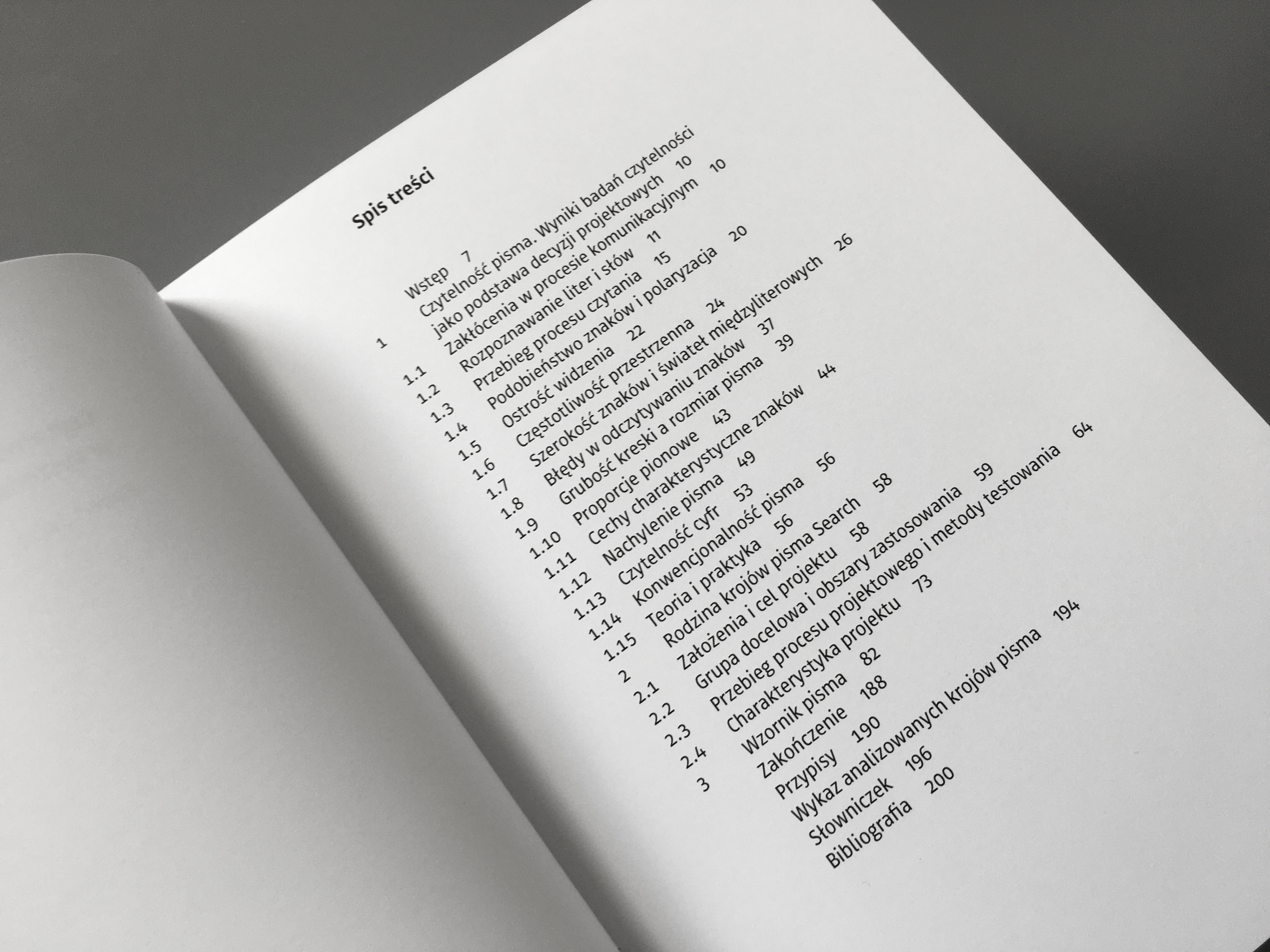 Spis treści

Wstęp 7
1 Czytelność pisma. Wyniki badań czytelności jako podstawa decyzji projektowych 10
1.1 Zakłócenia w procesie komunikacyjnym 10
1.2 Rozpoznawanie liter i słów 11
1.3 Przebieg procesu czytania 15
1.4 Podobieństwo znaków i polaryzacja 20
1.5 Ostrość widzenia 22
1.6 Częstotliwość przestrzenna 24
1.7 Szerokość znaków i świateł międzyliterowych 26
1.8 Błędy w odczytywaniu znaków 37
1.9 Grubość kreski a rozmiar pisma 39
1.10 Proporcje pionowe 43
1.11 Cechy charakterystyczne znaków 44
1.12 Nachylenie pisma 49
1.13 Czytelność cyfr 53
1.14 Konwencjonalność pisma 56
1.15 Teoria i praktyka 56
2 Rodzina krojów pisma Search 58
2.1 Założenia i cel projektu 58
2.2 Grupa docelowa i obszary zastosowania 59
2.3 Przebieg procesu projektowego i metody testowania 64
2.4 Charakterystyka projektu 73
3 Wzornik pisma 82
Zakończenie 188
Przypisy 190
Wykaz analizowanych krojów pisma 194
Słowniczek 196
Bibliografia 200